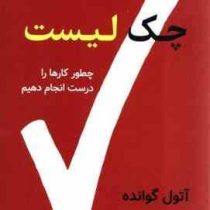 چک لیست

چطور کارها را
درست انجام دهیم

آتول گوانده